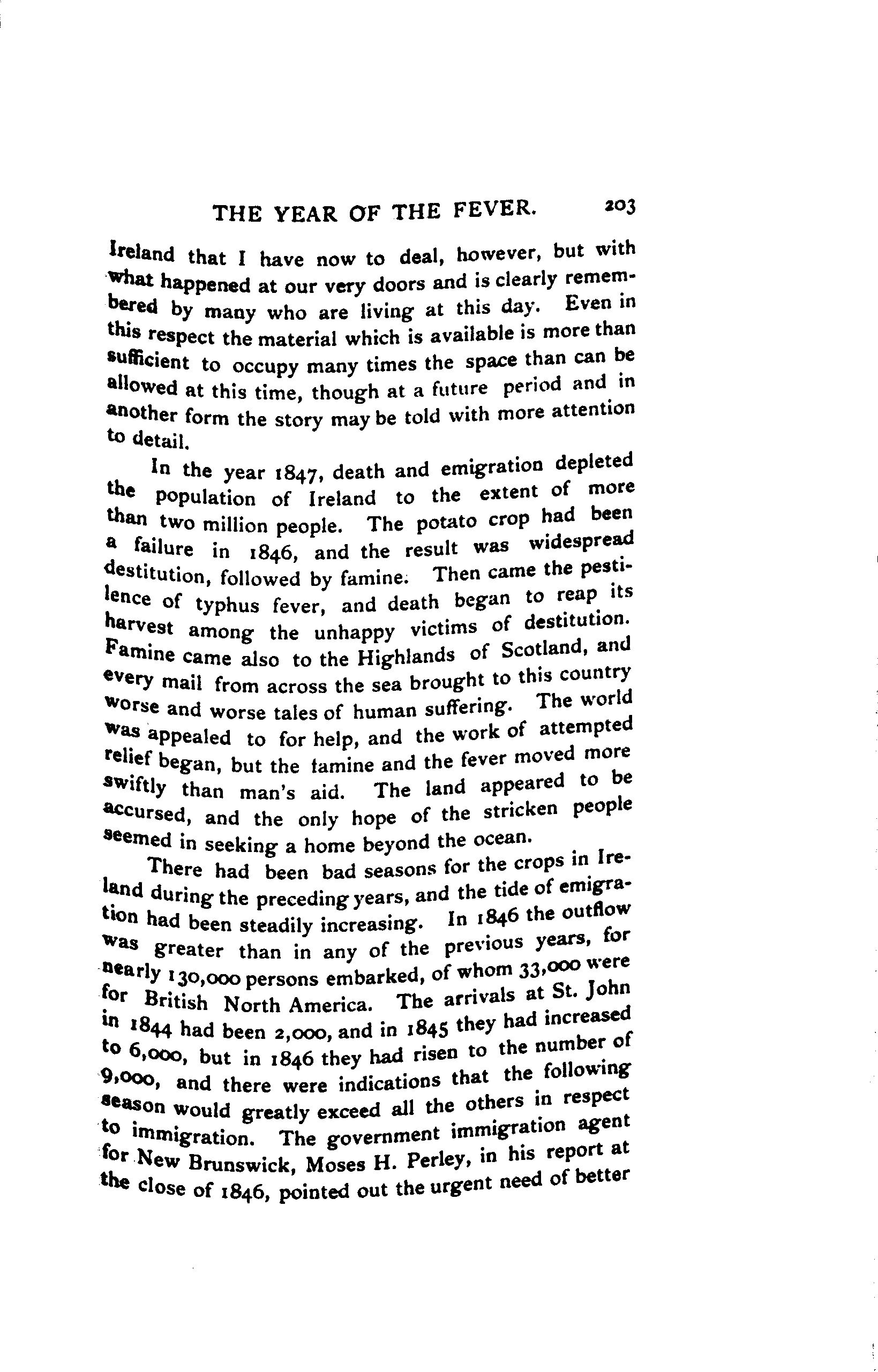 THE YEAR OF THE FEVER. 203

Ireland that I have now to deal, however, but with what happened at our very doors and is clearly remembered by many who are living at this day. Even in this respect the material which is available is more than sufficient to occupy many times the space than can be allowed at this time, though at a future period and in another form the story may be told with more attention to detail.

In the year 1847, death and emigration depleted the population of Ireland to the extent of more than two million people. The potato crop had been a failure in 1846, and the result was widespread destitution, followed by famine. Then came the pestilence of typhus fever, and death began to reap its harvest among the unhappy victims of destitution. Famine came also to the Highlands of Scotland, and every mail from across the sea brought to this country worse and worse tales of human suffering. The world was appealed to for help, and the work of attempted relief began, but the famine and the fever moved more swiftly than man's aid. The land appeared to be accursed, and the only hope of the stricken people seemed in seeking a home beyond the ocean.

There had been bad seasons for the crops in Ireland during the preceding years, and the tide of emigration had been steadily increasing. In 1846 the outflow was greater than in any of the previous years, for nearly 130,000 persons embarked, of whom 33,000 were for British North America. The arrivals at St. John in 1844 had been 2,000, and in 1845 they had increased to 6,000, but in 1846 they had risen to the number of 9,000, and there were indications that the following season would greatly exceed all the others in respect to immigration. The government immigration agent for New Brunswick, Moses H. Perley, in his report at the close of 1846, pointed out the urgent need of better